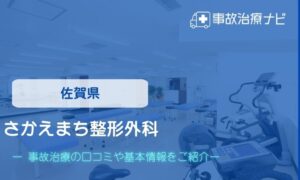 事故治療ナビ

佐賀県

さかえまち整形外科

ー 事故治療の口コミや基本情報をご紹介ー